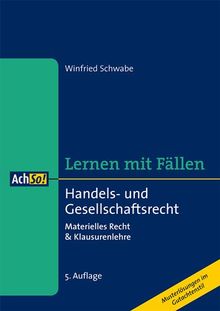 Winfried Schwabe

Lernen mit Fällen

AchSo!

Handels- und Gesellschaftsrecht

Materielles Recht & Klausurenlehre

5. Auflage

Musterlösungen im Gutachtenstil